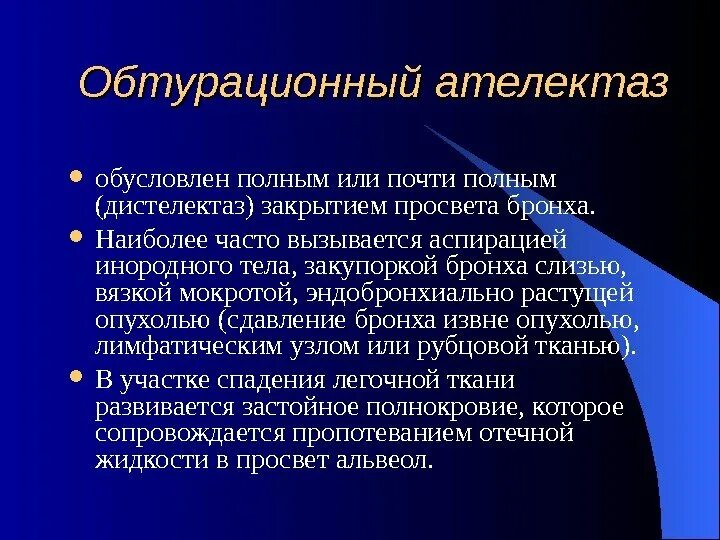 Обтурационный ателектаз

• обусловлен полным или почти полным (дистелектаз) закрытием просвета бронха.
• Наиболее часто вызывается аспирацией инородного тела, закупоркой бронха слизью, вязкой мокротой, эндобронхиально растущей опухолью (сдавление бронха извне опухолью, лимфатическим узлом или рубцовой тканью).
• В участке спадения легочной ткани развивается застойное полнокровие, которое сопровождается пропотеванием отечной жидкости в просвет альвеол.